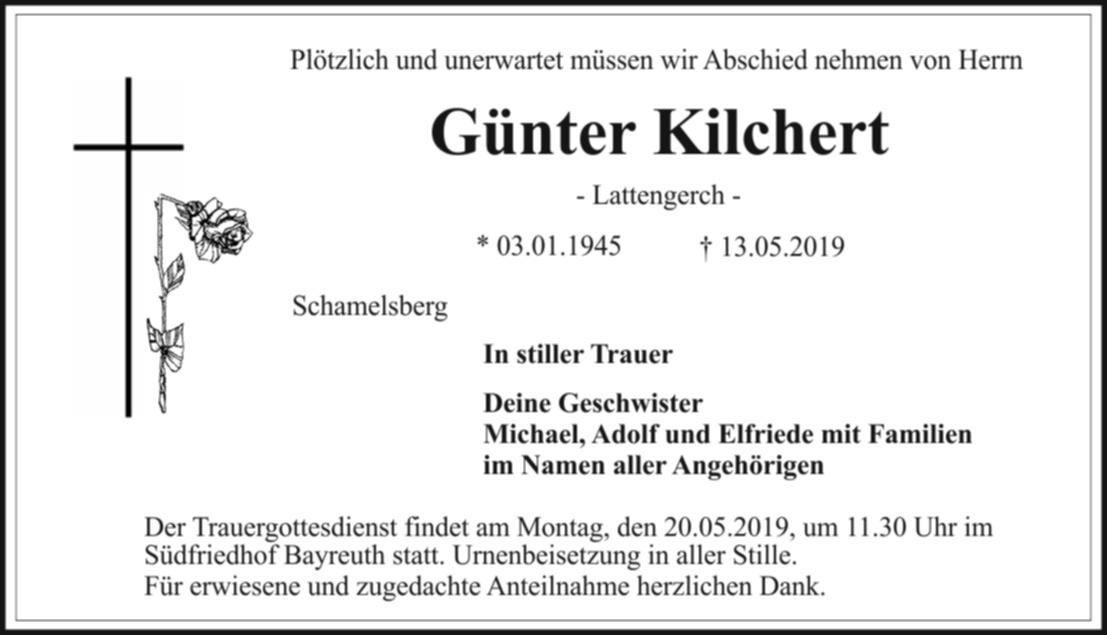 Plötzlich und unerwartet müssen wir Abschied nehmen von Herrn

Günter Kilchert

- Lattengerch -

* 03.01.1945 † 13.05.2019

Schamelsberg

In stiller Trauer

Deine Geschwister
Michael, Adolf und Elfriede mit Familien
im Namen aller Angehörigen

Der Trauergottesdienst findet am Montag, den 20.05.2019, um 11.30 Uhr im Südfriedhof Bayreuth statt. Urnenbeisetzung in aller Stille.
Für erwiesene und zugedachte Anteilnahme herzlichen Dank.